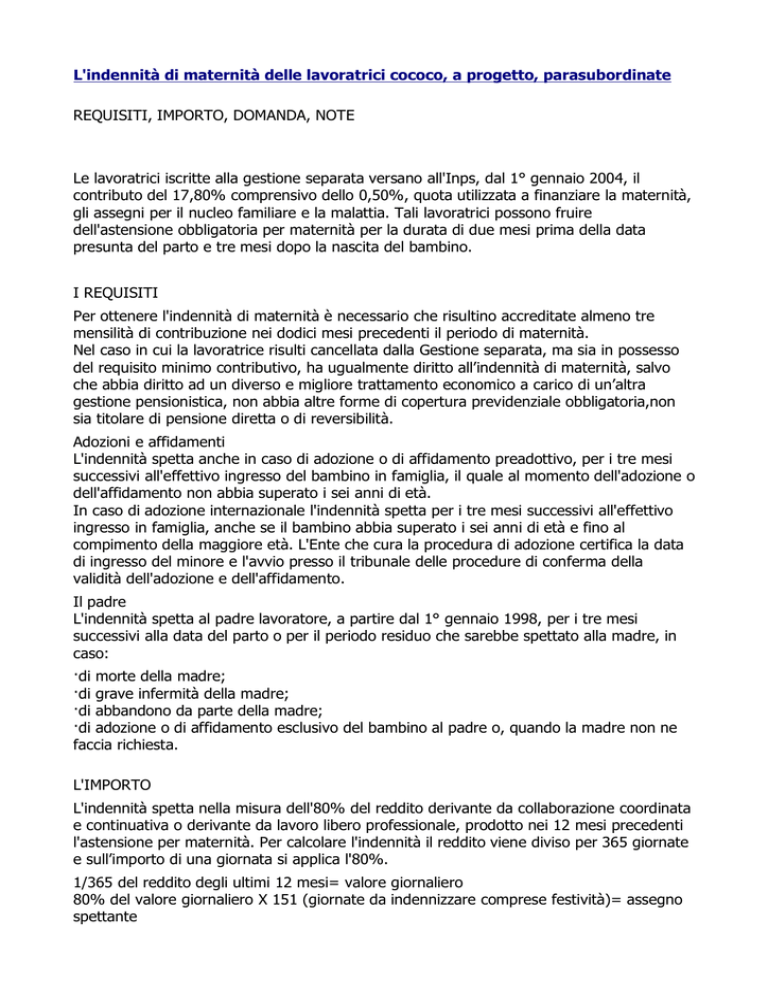 L'indennità di maternità delle lavoratrici cococo, a progetto, parasubordinate

REQUISITI, IMPORTO, DOMANDA, NOTE

Le lavoratrici iscritte alla gestione separata versano all'Inps, dal 1° gennaio 2004, il contributo del 17,80% comprensivo dello 0,50%, quota utilizzata a finanziare la maternità, gli assegni per il nucleo familiare e la malattia. Tali lavoratrici possono fruire dell'astensione obbligatoria per maternità per la durata di due mesi prima della data presunta del parto e tre mesi dopo la nascita del bambino.

I REQUISITI
Per ottenere l'indennità di maternità è necessario che risultino accreditate almeno tre mensilità di contribuzione nei dodici mesi precedenti il periodo di maternità.
Nel caso in cui la lavoratrice risulti cancellata dalla Gestione separata, ma sia in possesso del requisito minimo contributivo, ha ugualmente diritto all'indennità di maternità, salvo che abbia diritto ad un diverso e migliore trattamento economico a carico di un'altra gestione pensionistica, non abbia altre forme di copertura previdenziale obbligatoria,non sia titolare di pensione diretta o di reversibilità.

Adozioni e affidamenti
L'indennità spetta anche in caso di adozione o di affidamento preadottivo, per i tre mesi successivi all'effettivo ingresso del bambino in famiglia, il quale al momento dell'adozione o dell'affidamento non abbia superato i sei anni di età.
In caso di adozione internazionale l'indennità spetta per i tre mesi successivi all'effettivo ingresso in famiglia, anche se il bambino abbia superato i sei anni di età e fino al compimento della maggiore età. L'Ente che cura la procedura di adozione certifica la data di ingresso del minore e l'avvio presso il tribunale delle procedure di conferma della validità dell'adozione e dell'affidamento.

Il padre
L'indennità spetta al padre lavoratore, a partire dal 1° gennaio 1998, per i tre mesi successivi alla data del parto o per il periodo residuo che sarebbe spettato alla madre, in caso:

·di morte della madre;
·di grave infermità della madre;
·di abbandono da parte della madre;
·di adozione o di affidamento esclusivo del bambino al padre o, quando la madre non ne faccia richiesta.

L'IMPORTO
L'indennità spetta nella misura dell'80% del reddito derivante da collaborazione coordinata e continuativa o derivante da lavoro libero professionale, prodotto nei 12 mesi precedenti l'astensione per maternità. Per calcolare l'indennità il reddito viene diviso per 365 giornate e sull'importo di una giornata si applica l'80%.

1/365 del reddito degli ultimi 12 mesi= valore giornaliero
80% del valore giornaliero X 151 (giornate da indennizzare comprese festività)= assegno spettante